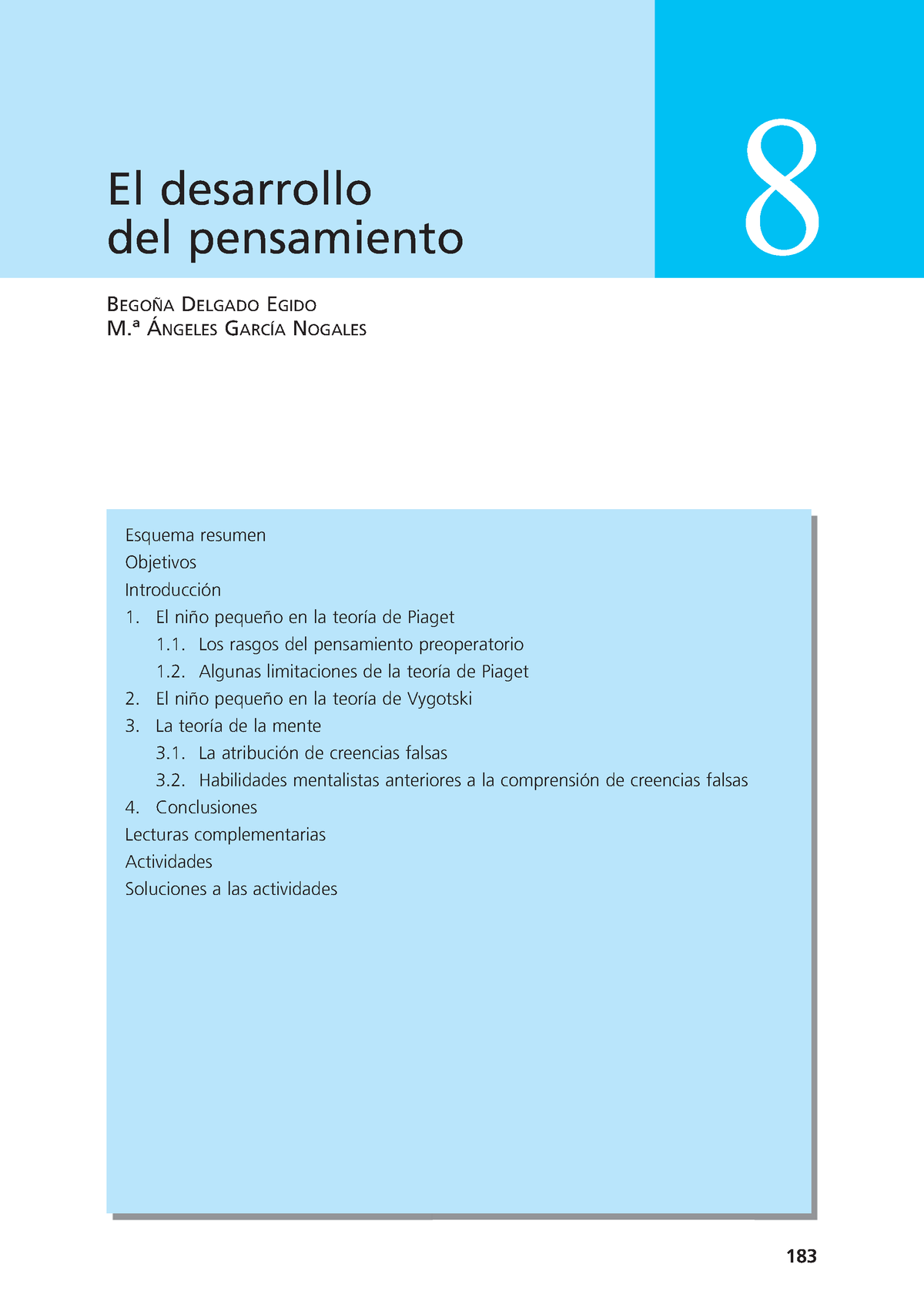 El desarrollo
del pensamiento

8

BEGOÑA DELGADO EGIDO
M.ª ÁNGELES GARCÍA NOGALES

Esquema resumen
Objetivos
Introducción
1. El niño pequeño en la teoría de Piaget
1.1. Los rasgos del pensamiento preoperatorio
1.2. Algunas limitaciones de la teoría de Piaget
2. El niño pequeño en la teoría de Vygotski
3. La teoría de la mente
3.1. La atribución de creencias falsas
3.2. Habilidades mentalistas anteriores a la comprensión de creencias falsas
4. Conclusiones
Lecturas complementarias
Actividades
Soluciones a las actividades

183